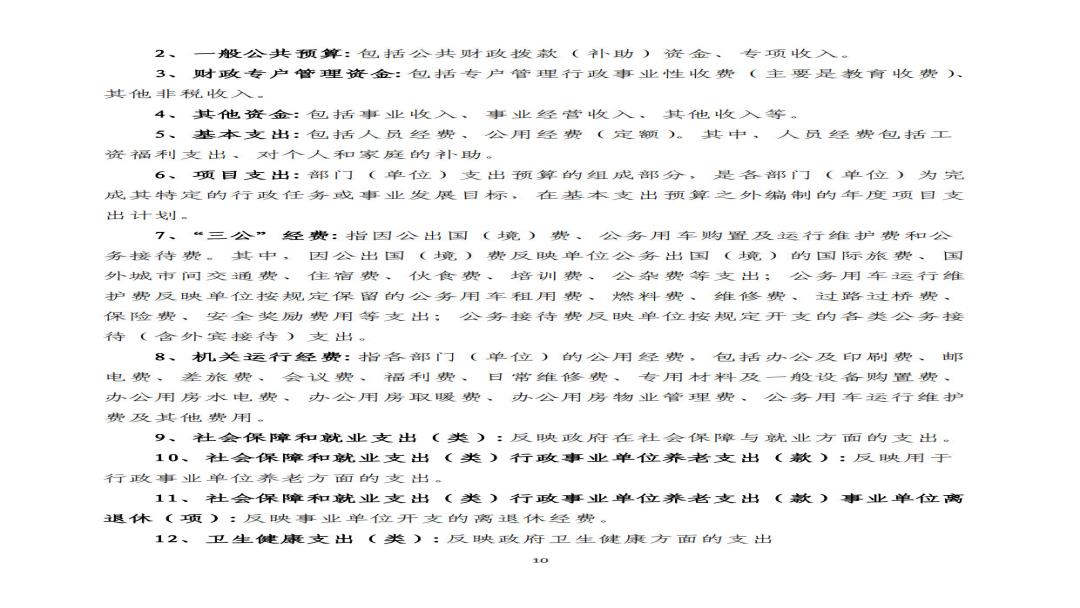 2、一般公共预算：包括公共财政拨款（补助）资金、专项收入。

3、财政专户管理资金：包括专户管理行政事业性收费（主要是教育收费）、其他非税收入。

4、其他资金：包括事业收入、事业经营收入、其他收入等。

5、基本支出：包括人员经费、公用经费（定额）。其中，人员经费包括工资福利支出、对个人和家庭的补助。

6、项目支出：部门（单位）支出预算的组成部分，是各部门（单位）为完成其特定的行政任务或事业发展目标，在基本支出预算之外编制的年度项目支出计划。

7、“三公”经费：指因公出国（境）费、公务用车购置及运行维护费和公务接待费。其中，因公出国（境）费反映单位公务出国（境）的国际旅费、国外城市间交通费、住宿费、伙食费、培训费、公杂费等支出；公务用车运行维护费反映单位按规定保留的公务用车租用费、燃料费、维修费、过路过桥费、保险费、安全奖励费用等支出；公务接待费反映单位按规定开支的各类公务接待（含外宾接待）支出。

8、机关运行经费：指各部门（单位）的公用经费，包括办公及印刷费、邮电费、差旅费、会议费、福利费、日常维修费、专用材料及一般设备购置费、办公用房水电费、办公用房取暖费、办公用房物业管理费、公务用车运行维护费及其他费用。

9、社会保障和就业支出（类）：反映政府在社会保障与就业方面的支出。

10、社会保障和就业支出（类）行政事业单位养老支出（款）：反映用于行政事业单位养老方面的支出。

11、社会保障和就业支出（类）行政事业单位养老支出（款）事业单位离退休（项）：反映事业单位开支的离退休经费。

12、卫生健康支出（类）：反映政府卫生健康方面的支出

10